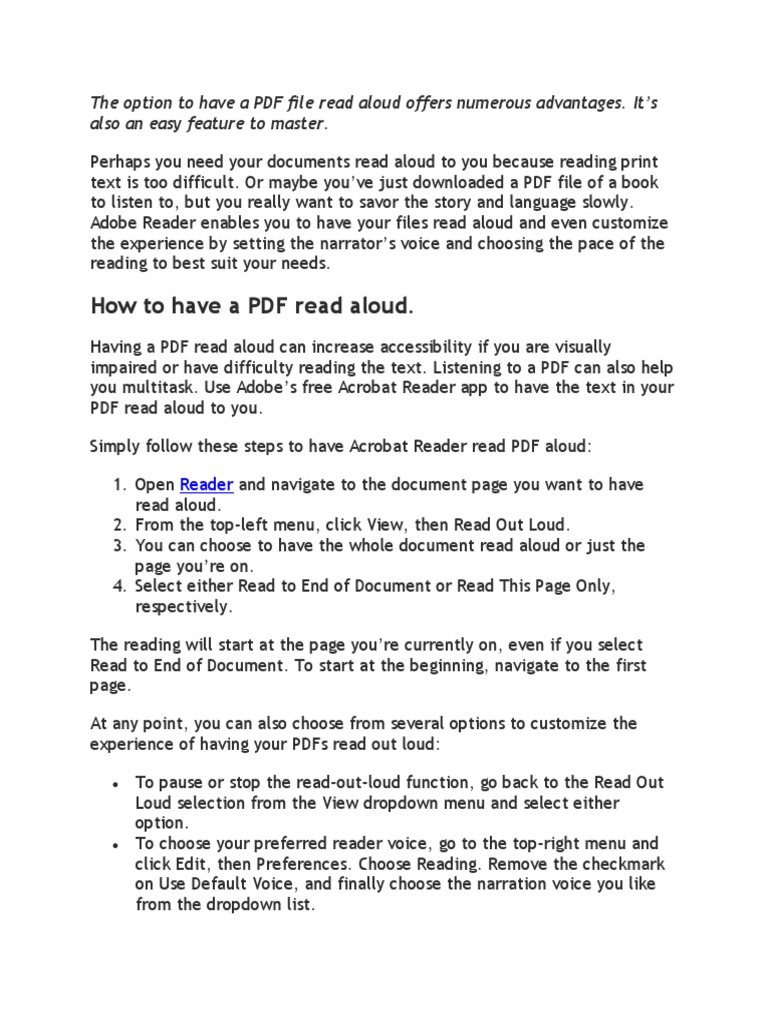 The option to have a PDF file read aloud offers numerous advantages. It's also an easy feature to master.

Perhaps you need your documents read aloud to you because reading print text is too difficult. Or maybe you've just downloaded a PDF file of a book to listen to, but you really want to savor the story and language slowly. Adobe Reader enables you to have your files read aloud and even customize the experience by setting the narrator's voice and choosing the pace of the reading to best suit your needs.

How to have a PDF read aloud.

Having a PDF read aloud can increase accessibility if you are visually impaired or have difficulty reading the text. Listening to a PDF can also help you multitask. Use Adobe's free Acrobat Reader app to have the text in your PDF read aloud to you.

Simply follow these steps to have Acrobat Reader read PDF aloud:

1. Open Reader and navigate to the document page you want to have read aloud.
2. From the top-left menu, click View, then Read Out Loud.
3. You can choose to have the whole document read aloud or just the page you're on.
4. Select either Read to End of Document or Read This Page Only, respectively.

The reading will start at the page you're currently on, even if you select Read to End of Document. To start at the beginning, navigate to the first page.

At any point, you can also choose from several options to customize the experience of having your PDFs read out loud:

• To pause or stop the read-out-loud function, go back to the Read Out Loud selection from the View dropdown menu and select either option.
• To choose your preferred reader voice, go to the top-right menu and click Edit, then Preferences. Choose Reading. Remove the checkmark on Use Default Voice, and finally choose the narration voice you like from the dropdown list.